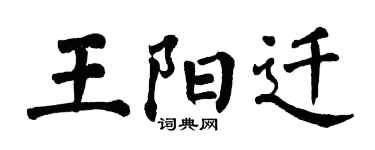 王阳迁

词典网